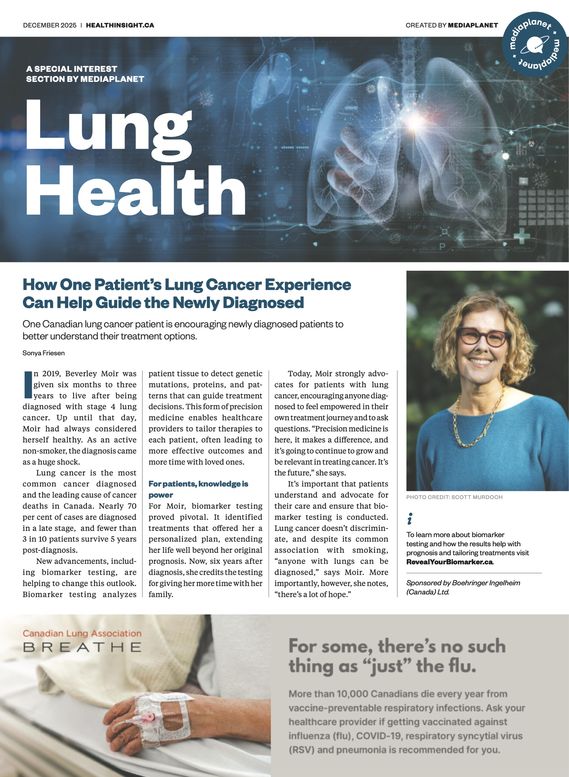 DECEMBER 2025 | HEALTHINSIGHT.CA

CREATED BY MEDIAPLANET

mediaplanet mediaplanet

A SPECIAL INTEREST SECTION BY MEDIAPLANET

Lung Health

How One Patient's Lung Cancer Experience Can Help Guide the Newly Diagnosed

One Canadian lung cancer patient is encouraging newly diagnosed patients to better understand their treatment options.

Sonya Friesen

In 2019, Beverley Moir was given six months to three years to live after being diagnosed with stage 4 lung cancer. Up until that day, Moir had always considered herself healthy. As an active non-smoker, the diagnosis came as a huge shock.

Lung cancer is the most common cancer diagnosed and the leading cause of cancer deaths in Canada. Nearly 70 per cent of cases are diagnosed in a late stage, and fewer than 3 in 10 patients survive 5 years post-diagnosis.

New advancements, including biomarker testing, are helping to change this outlook. Biomarker testing analyzes patient tissue to detect genetic mutations, proteins, and patterns that can guide treatment decisions. This form of precision medicine enables healthcare providers to tailor therapies to each patient, often leading to more effective outcomes and more time with loved ones.

For patients, knowledge is power

For Moir, biomarker testing proved pivotal. It identified treatments that offered her a personalized plan, extending her life well beyond her original prognosis. Now, six years after diagnosis, she credits the testing for giving her more time with her family.

Today, Moir strongly advocates for patients with lung cancer, encouraging anyone diagnosed to feel empowered in their own treatment journey and to ask questions. "Precision medicine is here, it makes a difference, and it's going to continue to grow and be relevant in treating cancer. It's the future," she says.

It's important that patients understand and advocate for their care and ensure that biomarker testing is conducted. Lung cancer doesn't discriminate, and despite its common association with smoking, "anyone with lungs can be diagnosed," says Moir. More importantly, however, she notes, "there's a lot of hope."

PHOTO CREDIT: SCOTT MURDOCH

i

To learn more about biomarker testing and how the results help with prognosis and tailoring treatments visit RevealYourBiomarker.ca.

Sponsored by Boehringer Ingelheim (Canada) Ltd.

Canadian Lung Association
BREATHE

For some, there's no such thing as "just" the flu.

More than 10,000 Canadians die every year from vaccine-preventable respiratory infections. Ask your healthcare provider if getting vaccinated against influenza (flu), COVID-19, respiratory syncytial virus (RSV) and pneumonia is recommended for you.